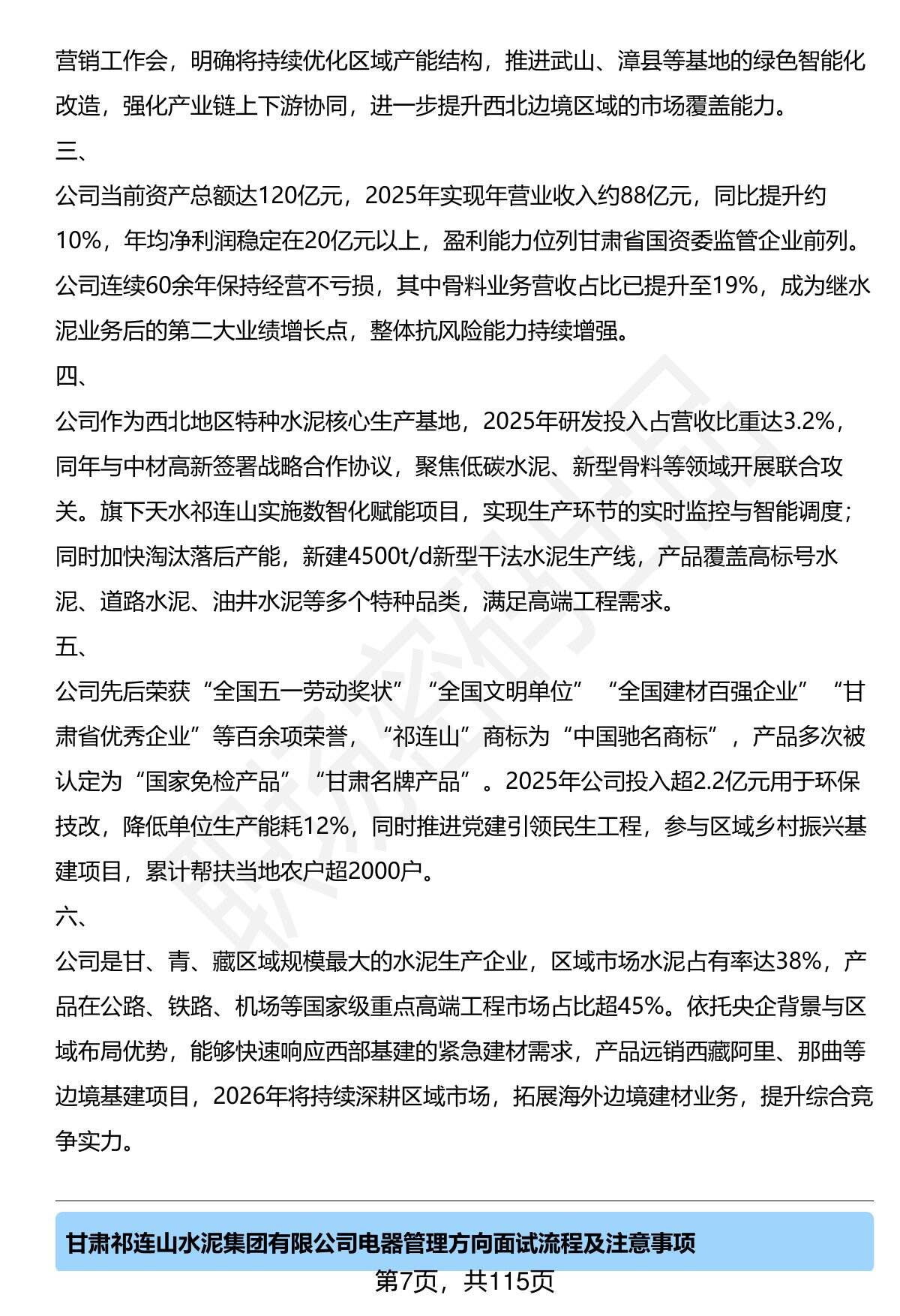 营销工作会，明确将持续优化区域产能结构，推进武山、漳县等基地的绿色智能化改造，强化产业链上下游协同，进一步提升西北边境区域的市场覆盖能力。

三、

公司当前资产总额达120亿元，2025年实现年营业收入约88亿元，同比提升约10%，年均净利润稳定在20亿元以上，盈利能力位列甘肃省国资委监管企业前列。公司连续60余年保持经营不亏损，其中骨料业务营收占比已提升至19%，成为继水泥业务后的第二大业绩增长点，整体抗风险能力持续增强。

四、

公司作为西北地区特种水泥核心生产基地，2025年研发投入占营收比重达3.2%，同年与中材高新签署战略合作协议，聚焦低碳水泥、新型骨料等领域开展联合攻关。旗下天水祁连山实施数智化赋能项目，实现生产环节的实时监控与智能调度；同时加快淘汰落后产能，新建4500t/d新型干法水泥生产线，产品覆盖高标号水泥、道路水泥、油井水泥等多个特种品类，满足高端工程需求。

五、

公司先后荣获“全国五一劳动奖状”“全国文明单位”“全国建材百强企业”“甘肃省优秀企业”等百余项荣誉，“祁连山”商标为“中国驰名商标”，产品多次被认定为“国家免检产品”“甘肃名牌产品”。2025年公司投入超2.2亿元用于环保技改，降低单位生产能耗12%，同时推进党建引领民生工程，参与区域乡村振兴基建项目，累计帮扶当地农户超2000户。

六、

公司是甘、青、藏区域规模最大的水泥生产企业，区域市场水泥占有率达38%，产品在公路、铁路、机场等国家级重点高端工程市场占比超45%。依托央企背景与区域布局优势，能够快速响应西部基建的紧急建材需求，产品远销西藏阿里、那曲等边境基建项目，2026年将持续深耕区域市场，拓展海外边境建材业务，提升综合竞争实力。

甘肃祁连山水泥集团有限公司电器管理方向面试流程及注意事项

第7页，共115页